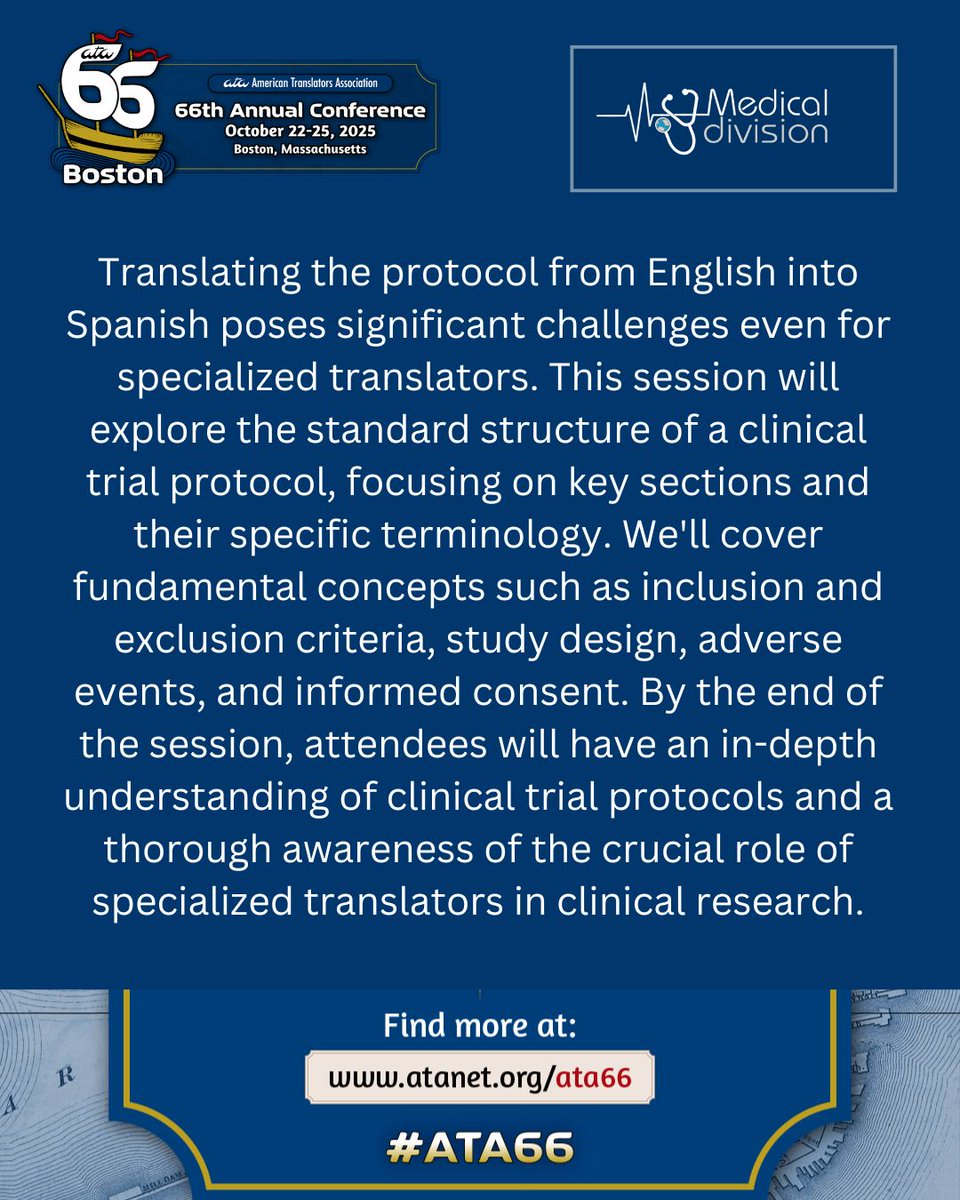 ata 66 Boston

ata American Translators Association
66th Annual Conference
October 22-25, 2025
Boston, Massachusetts

Medical division

Translating the protocol from English into Spanish poses significant challenges even for specialized translators. This session will explore the standard structure of a clinical trial protocol, focusing on key sections and their specific terminology. We'll cover fundamental concepts such as inclusion and exclusion criteria, study design, adverse events, and informed consent. By the end of the session, attendees will have an in-depth understanding of clinical trial protocols and a thorough awareness of the crucial role of specialized translators in clinical research.

Find more at:
www.atanet.org/ata66

#ATA66